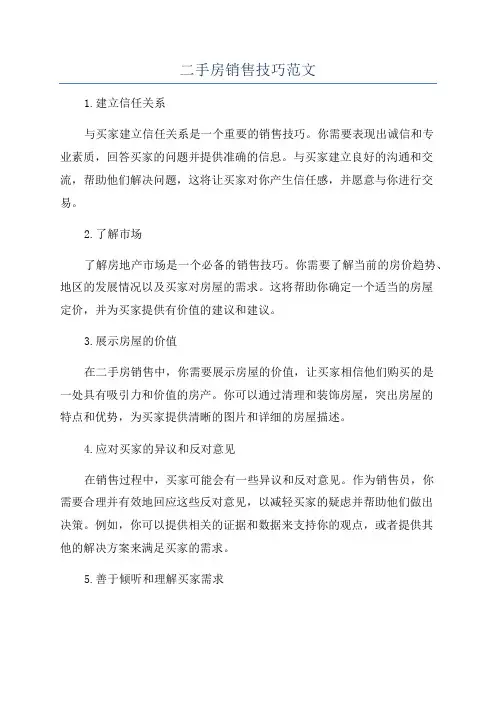 二手房销售技巧范文

1.建立信任关系

与买家建立信任关系是一个重要的销售技巧。你需要表现出诚信和专业素质，回答买家的问题并提供准确的信息。与买家建立良好的沟通和交流，帮助他们解决问题，这将让买家对你产生信任感，并愿意与你进行交易。

2.了解市场

了解房地产市场是一个必备的销售技巧。你需要了解当前的房价趋势、地区的发展情况以及买家对房屋的需求。这将帮助你确定一个适当的房屋定价，并为买家提供有价值的建议和建议。

3.展示房屋的价值

在二手房销售中，你需要展示房屋的价值，让买家相信他们购买的是一处具有吸引力和价值的房产。你可以通过清理和装饰房屋，突出房屋的特点和优势，为买家提供清晰的图片和详细的房屋描述。

4.应对买家的异议和反对意见

在销售过程中，买家可能会有一些异议和反对意见。作为销售员，你需要合理并有效地回应这些反对意见，以减轻买家的疑虑并帮助他们做出决策。例如，你可以提供相关的证据和数据来支持你的观点，或者提供其他的解决方案来满足买家的需求。

5.善于倾听和理解买家需求